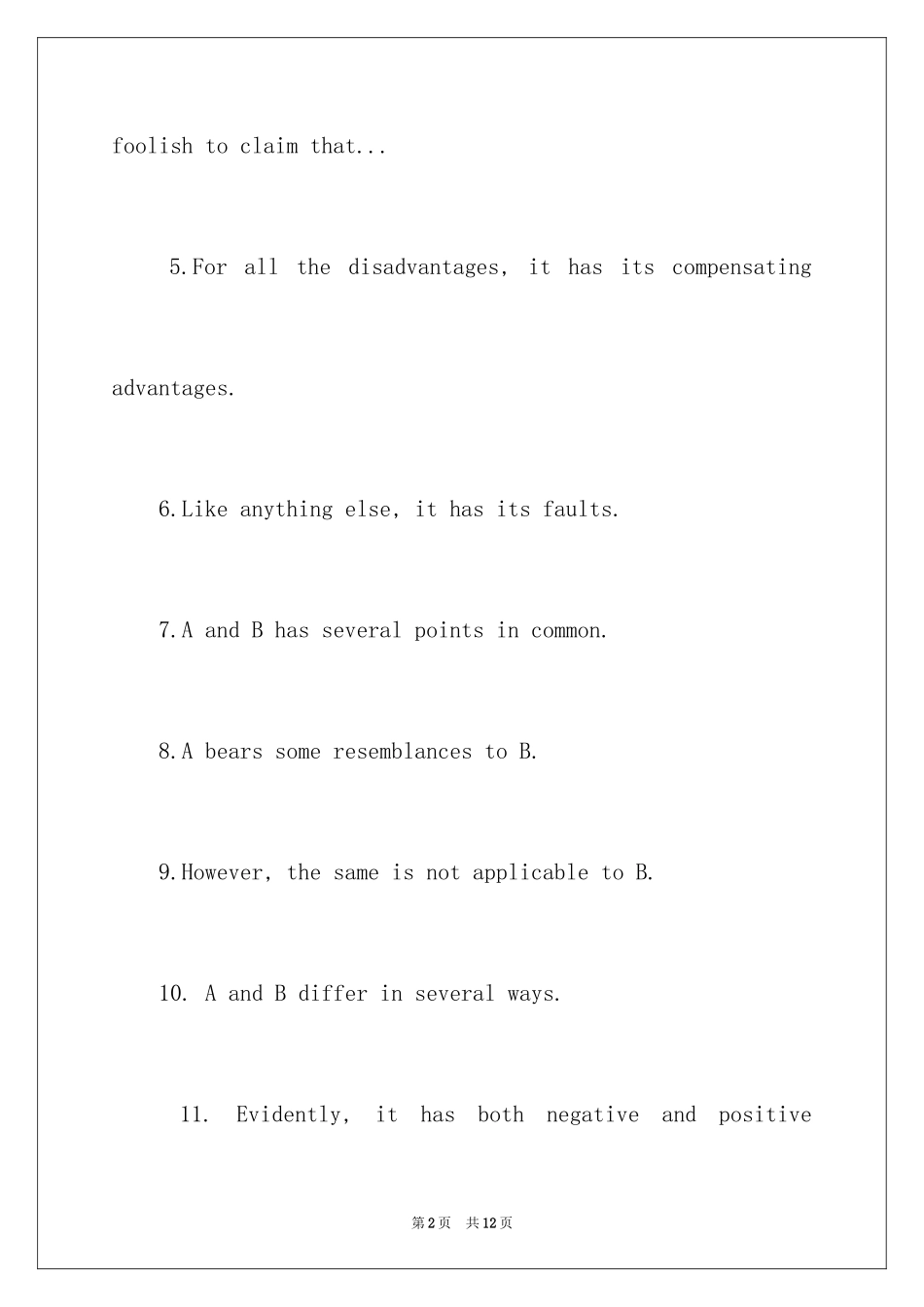 foolish to claim that...

5.For all the disadvantages, it has its compensating advantages.

6.Like anything else, it has its faults.

7.A and B has several points in common.

8.A bears some resemblances to B.

9.However, the same is not applicable to B.

10. A and B differ in several ways.

11. Evidently, it has both negative and positive

第2页 共12页